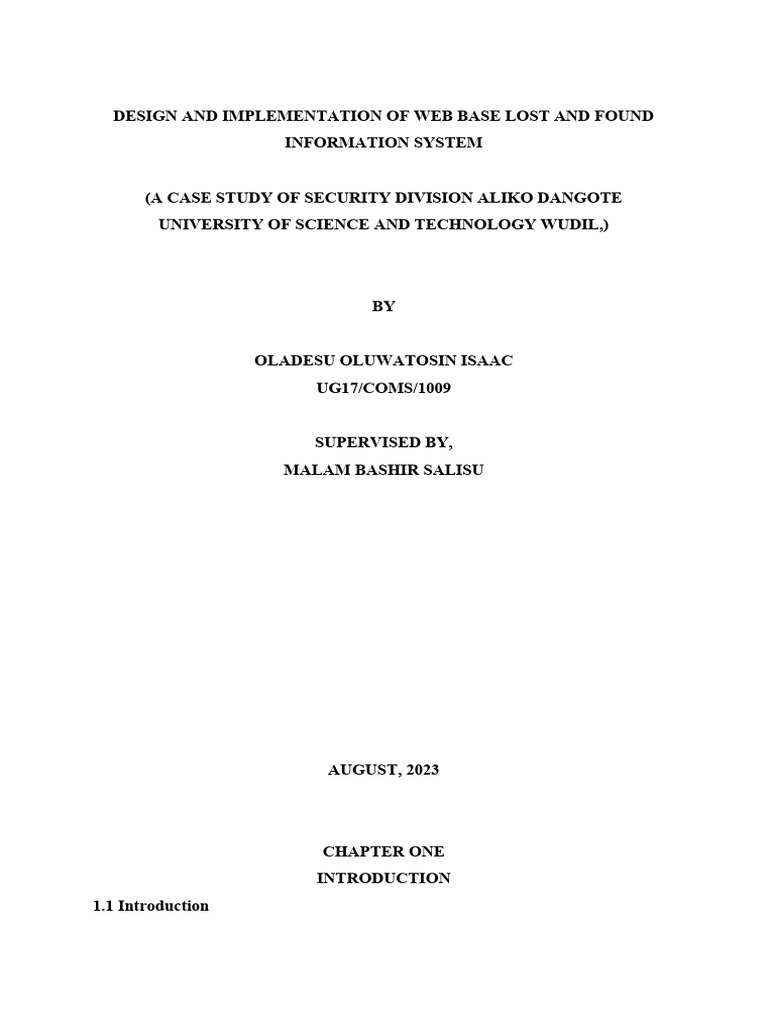 DESIGN AND IMPLEMENTATION OF WEB BASE LOST AND FOUND INFORMATION SYSTEM

(A CASE STUDY OF SECURITY DIVISION ALIKO DANGOTE UNIVERSITY OF SCIENCE AND TECHNOLOGY WUDIL,)

BY

OLADESU OLUWATOSIN ISAAC
UG17/COMS/1009

SUPERVISED BY,
MALAM BASHIR SALISU

AUGUST, 2023

CHAPTER ONE
INTRODUCTION

1.1 Introduction